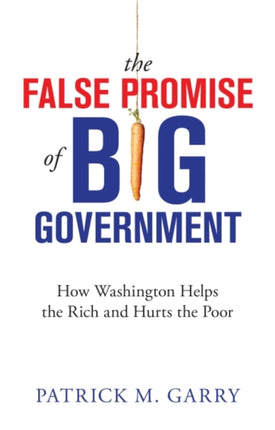 the
FALSE PROMISE
of BIG
GOVERNMENT

How Washington Helps the Rich and Hurts the Poor

PATRICK M. GARRY